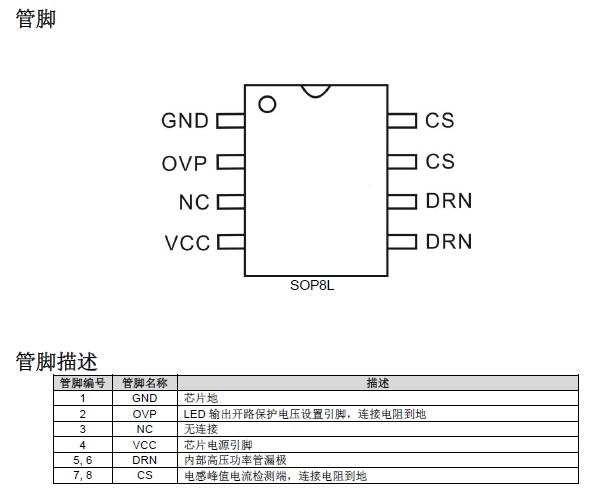 管脚

GND
OVP
NC
VCC

CS
CS
DRN
DRN

SOP8L

管脚描述

| 管脚编号 | 管脚名称 | 描述 |
|---|---|---|
| 1 | GND | 芯片地 |
| 2 | OVP | LED 输出开路保护电压设置引脚，连接电阻到地 |
| 3 | NC | 无连接 |
| 4 | VCC | 芯片电源引脚 |
| 5, 6 | DRN | 内部高压功率管漏极 |
| 7, 8 | CS | 电感峰值电流检测端，连接电阻到地 |